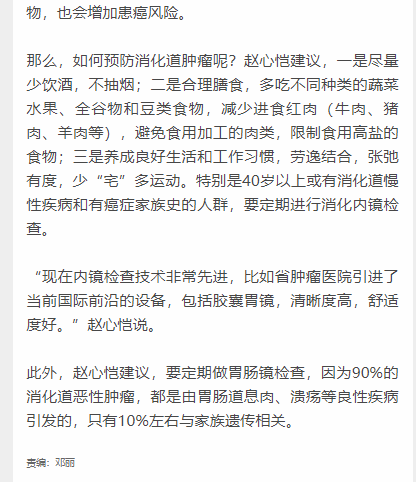 物，也会增加患癌风险。

那么，如何预防消化道肿瘤呢？赵心恺建议，一是尽量少饮酒，不抽烟；二是合理膳食，多吃不同种类的蔬菜水果、全谷物和豆类食物，减少进食红肉（牛肉、猪肉、羊肉等），避免食用加工的肉类，限制食用高盐的食物；三是养成良好生活和工作习惯，劳逸结合，张弛有度，少“宅”多运动。特别是40岁以上或有消化道慢性疾病和有癌症家族史的人群，要定期进行消化内镜检查。

“现在内镜检查技术非常先进，比如省肿瘤医院引进了当前国际前沿的设备，包括胶囊胃镜，清晰度高，舒适度好。”赵心恺说。

此外，赵心恺建议，要定期做胃肠镜检查，因为90%的消化道恶性肿瘤，都是由胃肠道息肉、溃疡等良性疾病引发的，只有10%左右与家族遗传相关。

责编：邓丽